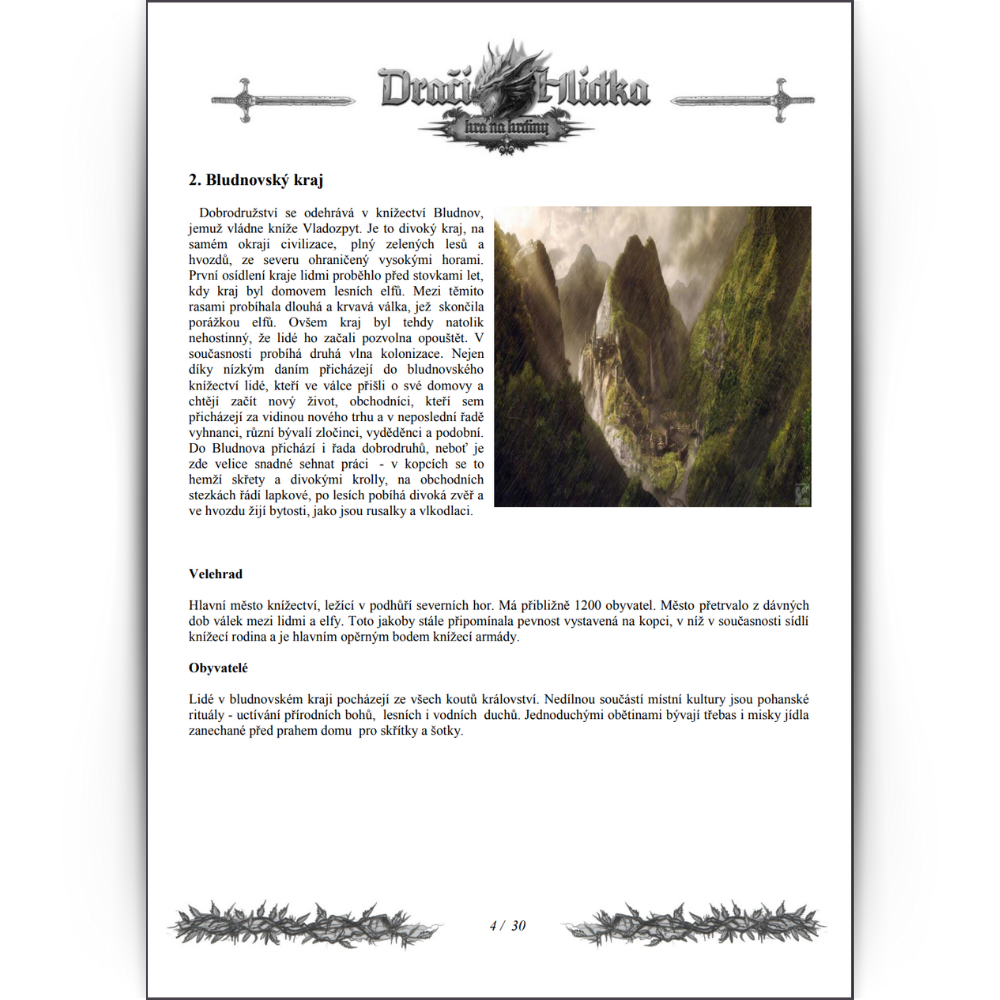 Dračí Hlídka
hra na hrdiny

2. Bludnovský kraj

Dobrodružství se odehrává v knížectví Bludnov, jemuž vládne kníže Vladozpyt. Je to divoký kraj, na samém okraji civilizace, plný zelených lesů a hvozdů, ze severu ohraničený vysokými horami. První osídlení kraje lidmi proběhlo před stovkami let, kdy kraj byl domovem lesních elfů. Mezi těmito rasami probíhala dlouhá a krvavá válka, jež skončila porážkou elfů. Ovšem kraj byl tehdy natolik nehostinný, že lidé ho začali pozvolna opouštět. V současnosti probíhá druhá vlna kolonizace. Nejen díky nízkým daním přicházejí do bludnovského knížectví lidé, kteří ve válce přišli o své domovy a chtějí začít nový život, obchodníci, kteří sem přicházejí za vidinou nového trhu a v neposlední řadě vyhnanci, různí bývalí zločinci, vyděděnci a podobní. Do Bludnova přichází i řada dobrodruhů, neboť je zde velice snadné sehnat práci - v kopcích se to hemží skřety a divokými krolly, na obchodních stezkách řádí lapkové, po lesích pobíhá divoká zvěř a ve hvozdu žijí bytosti, jako jsou rusalky a vlkodlaci.

Velehrad

Hlavní město knížectví, ležící v podhůří severních hor. Má přibližně 1200 obyvatel. Město přetrvalo z dávných dob válek mezi lidmi a elfy. Toto jakoby stále připomínala pevnost vystavená na kopci, v níž v současnosti sídlí knížecí rodina a je hlavním opěrným bodem knížecí armády.

Obyvatelé

Lidé v bludnovském kraji pocházejí ze všech koutů království. Nedílnou součástí místní kultury jsou pohanské rituály - uctívání přírodních bohů, lesních i vodních duchů. Jednoduchými obětinami bývají třebas i misky jídla zanechané před prahem domu pro skřítky a šotky.

4 / 30